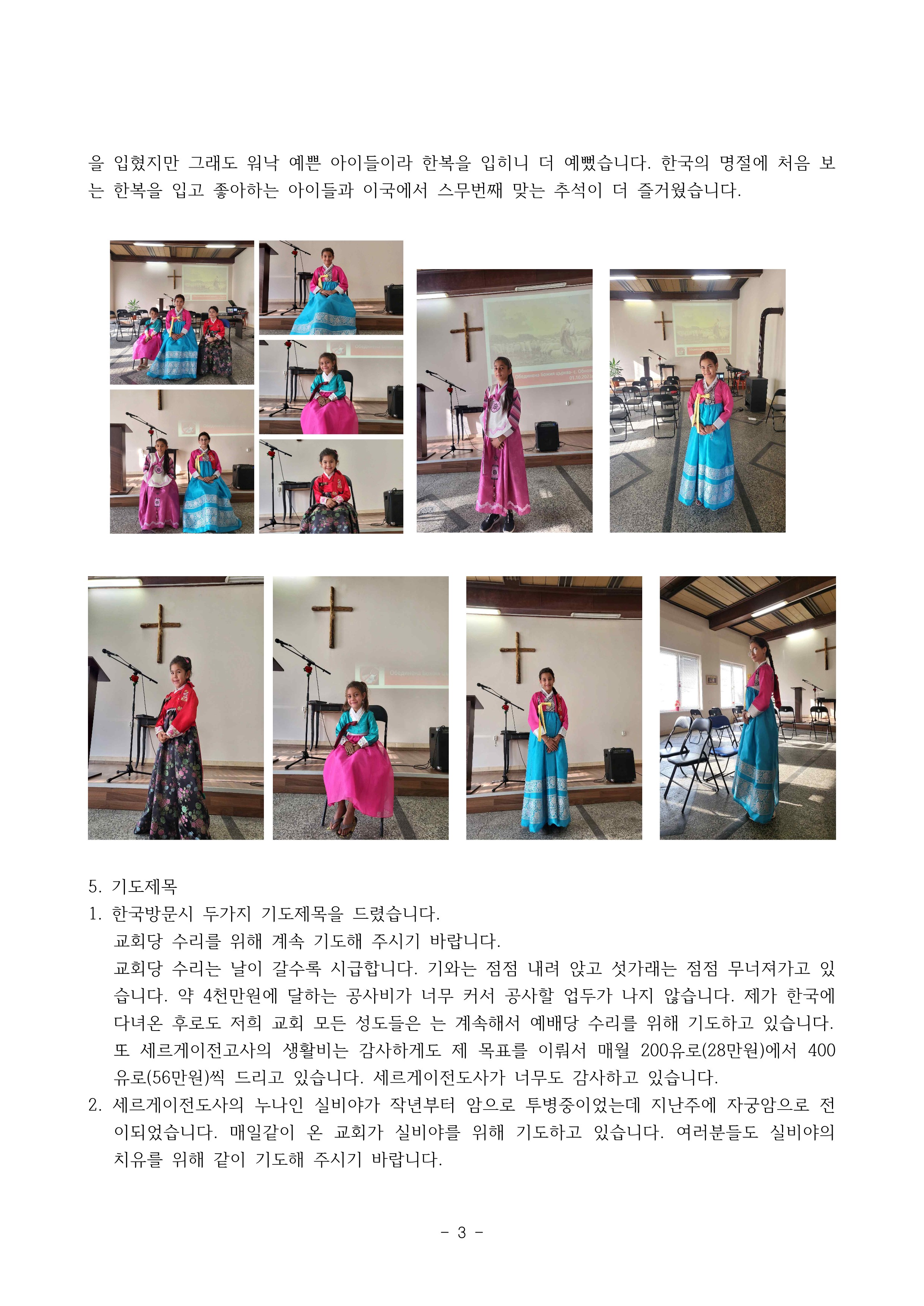 을 입혔지만 그래도 워낙 예쁜 아이들이라 한복을 입히니 더 예뻤습니다. 한국의 명절에 처음 보는 한복을 입고 좋아하는 아이들과 이국에서 스무번째 맞는 추석이 더 즐거웠습니다.

5. 기도제목
1. 한국방문시 두가지 기도제목을 드렸습니다.
교회당 수리를 위해 계속 기도해 주시기 바랍니다.
교회당 수리는 날이 갈수록 시급합니다. 기와는 점점 내려 앉고 섯가래는 점점 무너져가고 있습니다. 약 4천만원에 달하는 공사비가 너무 커서 공사할 업두가 나지 않습니다. 제가 한국에 다녀온 후로도 저희 교회 모든 성도들은 는 계속해서 예배당 수리를 위해 기도하고 있습니다. 또 세르게이전고사의 생활비는 감사하게도 제 목표를 이뤄서 매월 200유로(28만원)에서 400유로(56만원)씩 드리고 있습니다. 세르게이전도사가 너무도 감사하고 있습니다.
2. 세르게이전도사의 누나인 실비야가 작년부터 암으로 투병중이었는데 지난주에 자궁암으로 전이되었습니다. 매일같이 온 교회가 실비야를 위해 기도하고 있습니다. 여러분들도 실비야의 치유를 위해 같이 기도해 주시기 바랍니다.

- 3 -